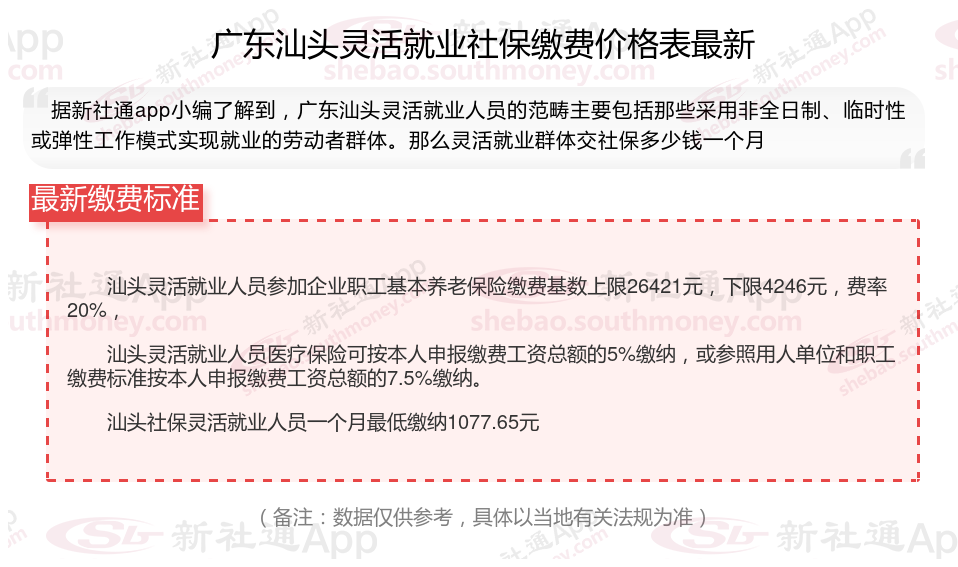 广东汕头灵活就业社保缴费价格表最新

据新社通app小编了解到，广东汕头灵活就业人员的范畴主要包括那些采用非全日制、临时性或弹性工作模式实现就业的劳动者群体。那么灵活就业群体交社保多少钱一个月

最新缴费标准

汕头灵活就业人员参加企业职工基本养老保险缴费基数上限26421元，下限4246元，费率20%，

汕头灵活就业人员医疗保险可按本人申报缴费工资总额的5%缴纳，或参照用人单位和职工缴费标准按本人申报缴费工资总额的7.5%缴纳。

汕头社保灵活就业人员一个月最低缴纳1077.65元

（备注：数据仅供参考，具体以当地有关法规为准）

新社通App

shebao.southmoney.com